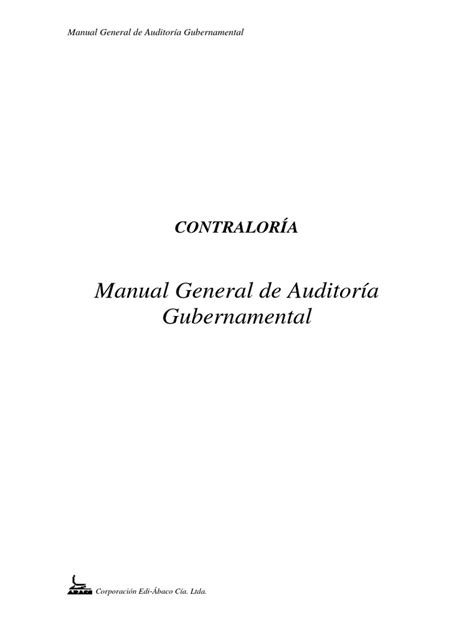 Manual General de Auditoría Gubernamental

CONTRALORÍA

Manual General de Auditoría Gubernamental

Corporación Edi-Ábaco Cía. Ltda.